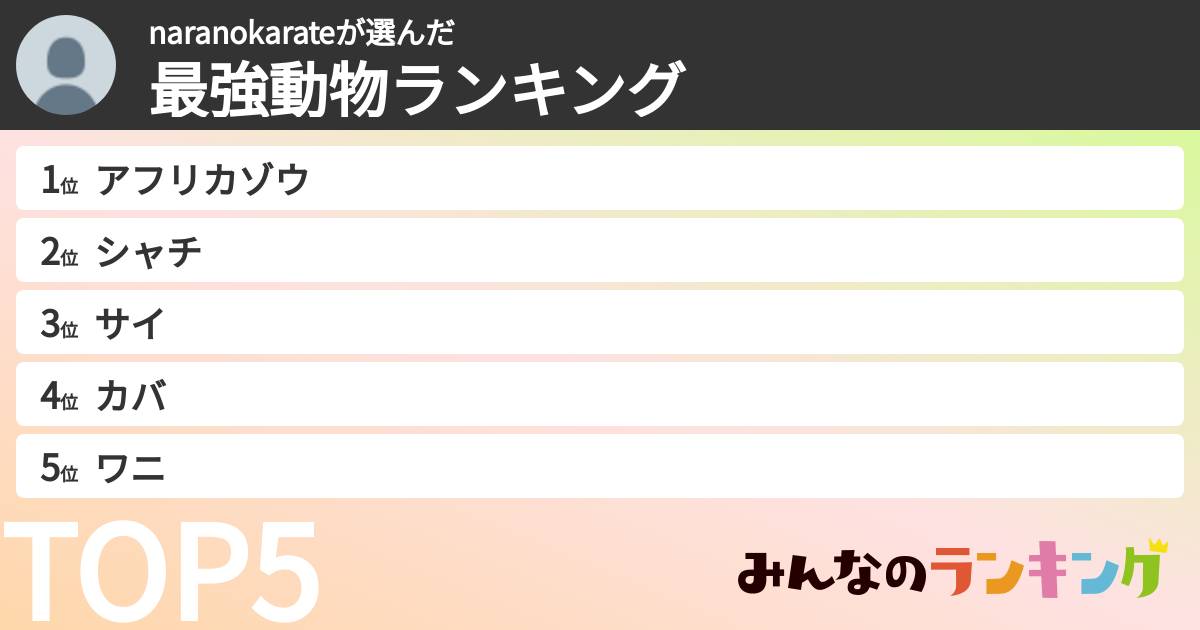 naranokarateが選んだ
最強動物ランキング

1位 アフリカゾウ
2位 シャチ
3位 サイ
4位 カバ
5位 ワニ

TOP5

みんなのランキング